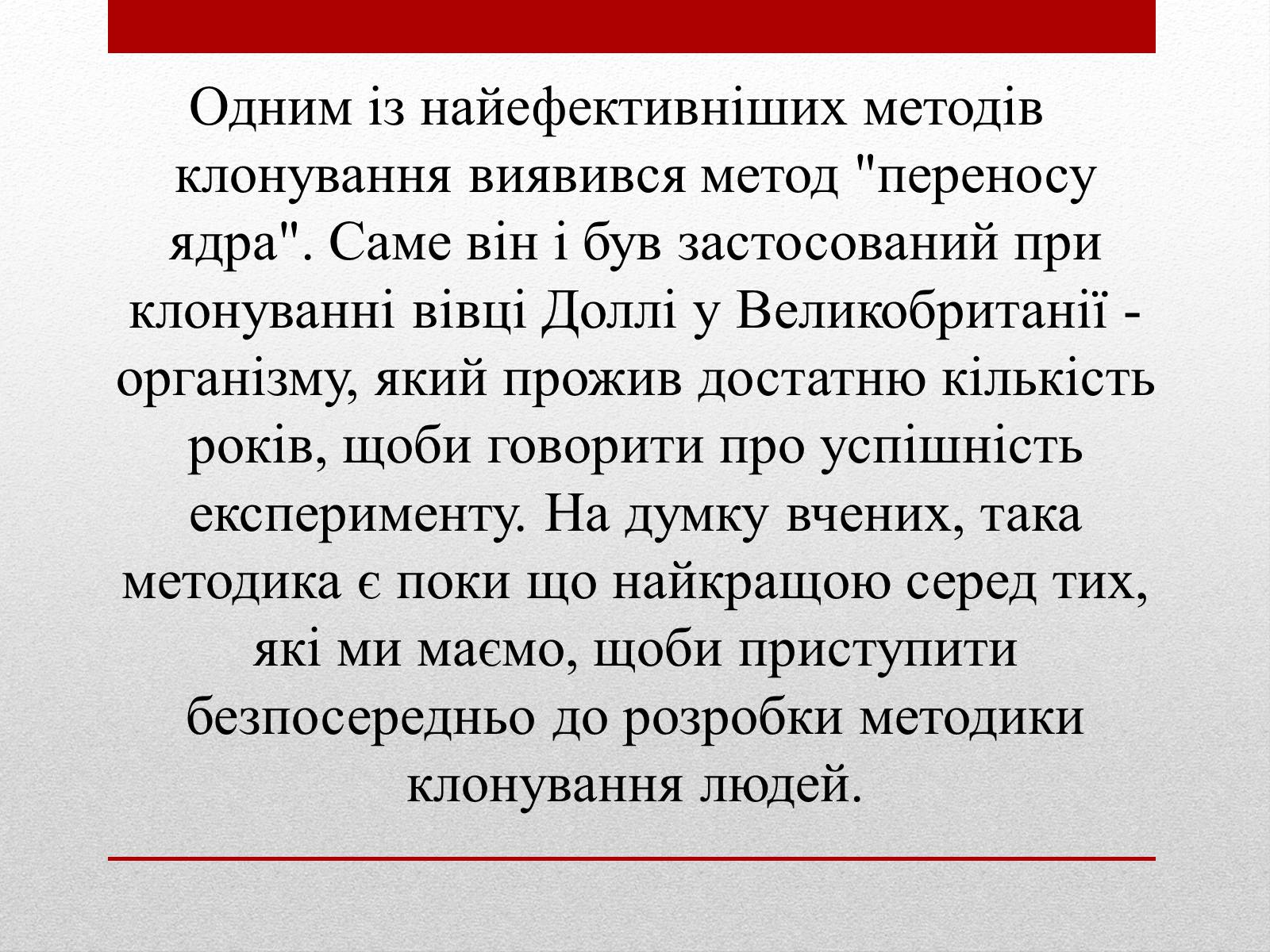 Одним із найефективніших методів клонування виявився метод "переносу ядра". Саме він і був застосований при клонуванні вівці Доллі у Великобританії - організму, який прожив достатню кількість років, щоби говорити про успішність експерименту. На думку вчених, така методика є поки що найкращою серед тих, які ми маємо, щоби приступити безпосередньо до розробки методики клонування людей.